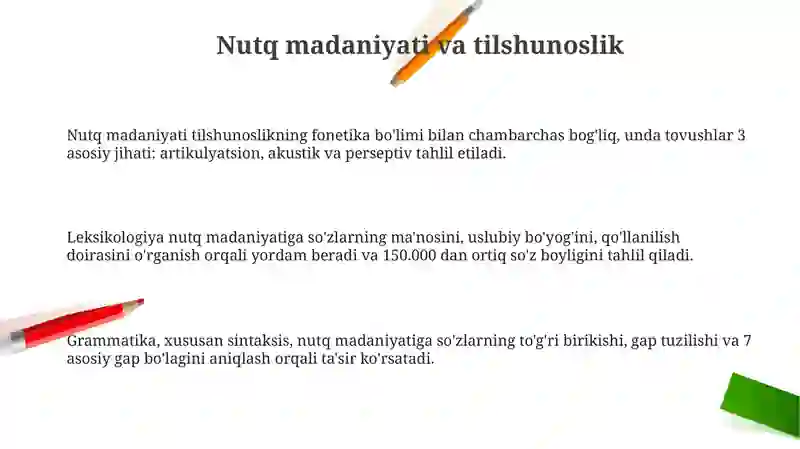 Nutq madaniyati va tilshunoslik

Nutq madaniyati tilshunoslikning fonetika bo'limi bilan chambarchas bog'liq, unda tovushlar 3 asosiy jihati: artikulyatsion, akustik va perseptiv tahlil etiladi.

Leksikologiya nutq madaniyatiga so'zlarning ma'nosini, uslubiy bo'yog'ini, qo'llanilish doirasini o'rganish orqali yordam beradi va 150.000 dan ortiq so'z boyligini tahlil qiladi.

Grammatika, xususan sintaksis, nutq madaniyatiga so'zlarning to'g'ri birikishi, gap tuzilishi va 7 asosiy gap bo'lagini aniqlash orqali ta'sir ko'rsatadi.